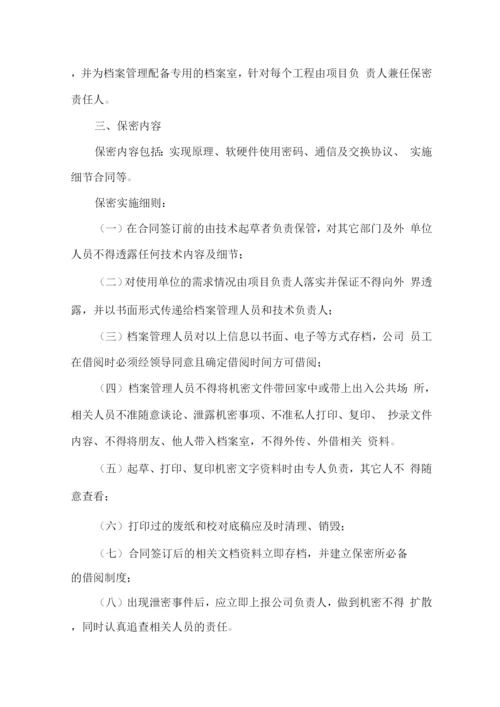 ，并为档案管理配备专用的档案室，针对每个工程由项目负 责人兼任保密责任人。

三、保密内容

保密内容包括：实现原理、软硬件使用密码、通信及交换协议、 实施细节合同等。

保密实施细则：

（一）在合同签订前的由技术起草者负责保管，对其它部门及外 单位人员不得透露任何技术内容及细节；

（二）对使用单位的需求情况由项目负责人落实并保证不得向外 界透露，并以书面形式传递给档案管理人员和技术负责人；

（三）档案管理人员对以上信息以书面、电子等方式存档，公司 员工在借阅时必须经领导同意且确定借阅时间方可借阅；

（四）档案管理人员不得将机密文件带回家中或带上出入公共场 所，相关人员不准随意谈论、泄露机密事项、不准私人打印、复印、 抄录文件内容、不得将朋友、他人带入档案室，不得外传、外借相关 资料。

（五）起草、打印、复印机密文字资料时由专人负责，其它人不 得随意查看；

（六）打印过的废纸和校对底稿应及时清理、销毁；

（七）合同签订后的相关文档资料立即存档，并建立保密所必备的借阅制度；

（八）出现泄密事件后，应立即上报公司负责人，做到机密不得 扩散，同时认真追查相关人员的责任。